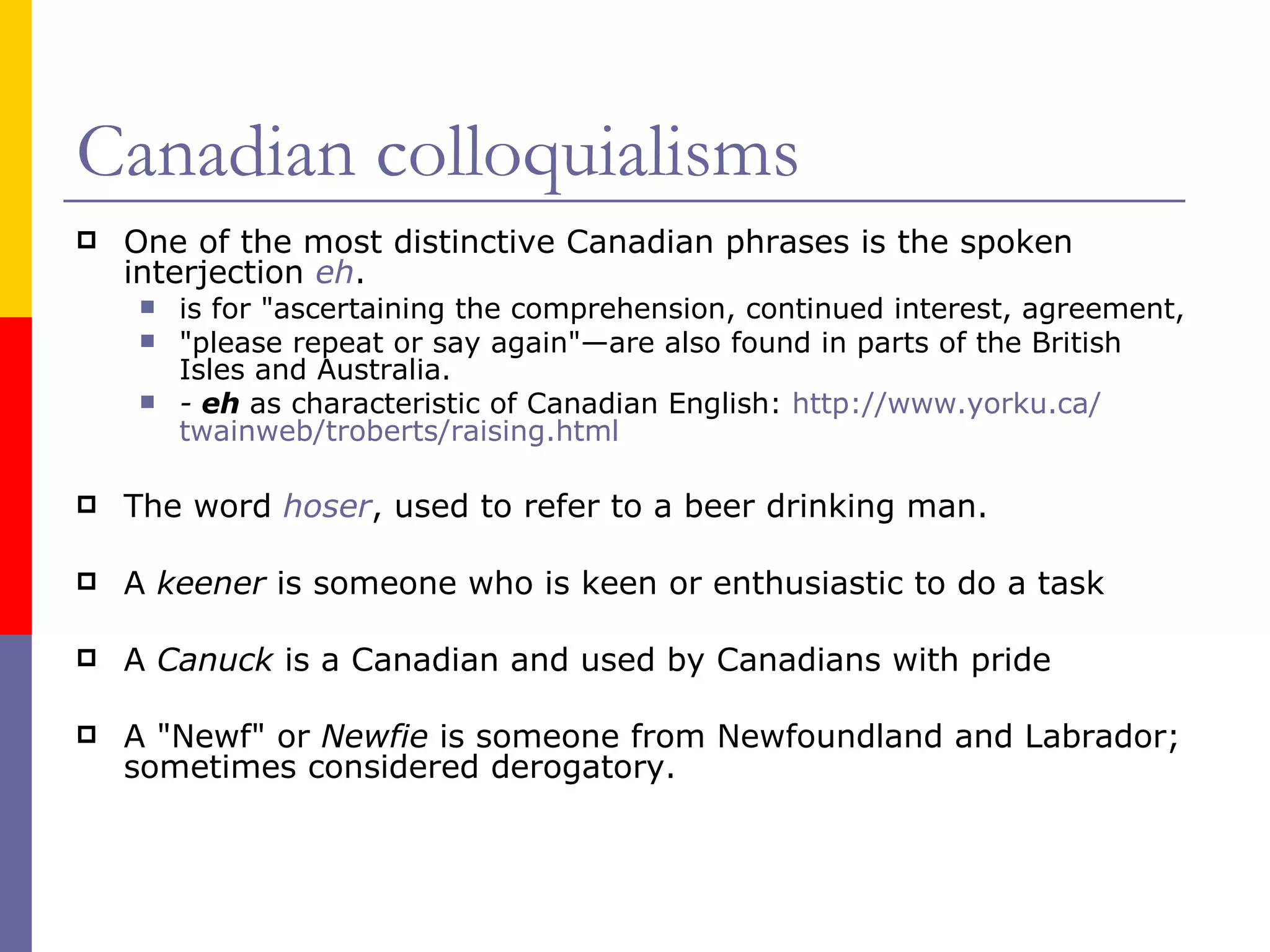 Canadian colloquialisms

One of the most distinctive Canadian phrases is the spoken interjection eh.

is for "ascertaining the comprehension, continued interest, agreement,

"please repeat or say again"—are also found in parts of the British Isles and Australia.

- eh as characteristic of Canadian English: http://www.yorku.ca/twainweb/troberts/raising.html

The word hoser, used to refer to a beer drinking man.

A keener is someone who is keen or enthusiastic to do a task

A Canuck is a Canadian and used by Canadians with pride

A "Newf" or Newfie is someone from Newfoundland and Labrador; sometimes considered derogatory.